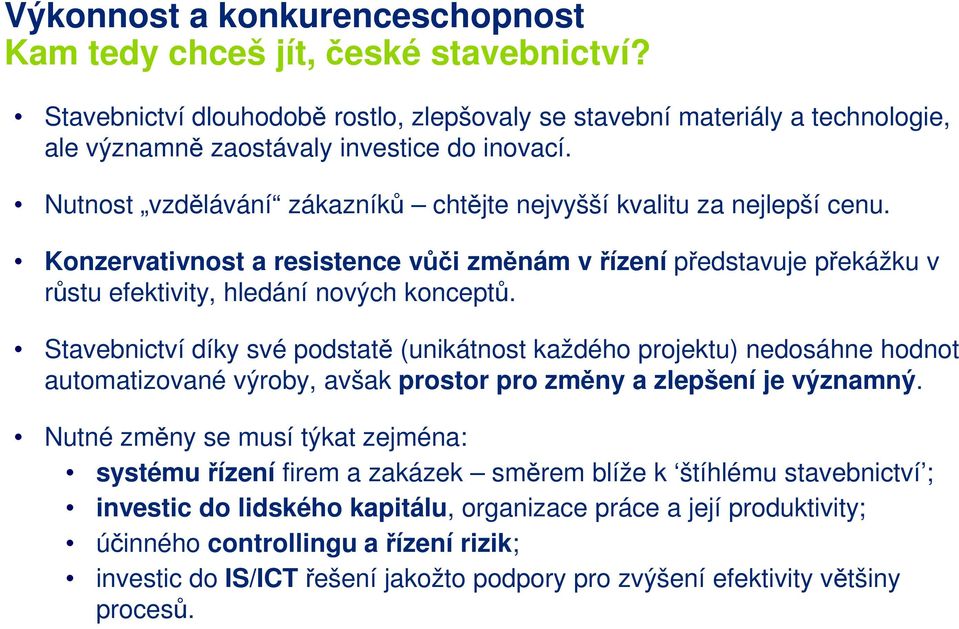 Výkonnost a konkurenceschopnost
Kam tedy chceš jít, české stavebnictví?

• Stavebnictví dlouhodobě rostlo, zlepšovaly se stavební materiály a technologie, ale významně zaostávaly investice do inovací.

• Nutnost „vzdělávání“ zákazníků – chtějte nejvyšší kvalitu za nejlepší cenu.

• Konzervativnost a resistence vůči změnám v řízení představuje překážku v růstu efektivity, hledání nových konceptů.

• Stavebnictví díky své podstatě (unikátnost každého projektu) nedosáhne hodnot automatizované výroby, avšak prostor pro změny a zlepšení je významný.

• Nutné změny se musí týkat zejména:
• systému řízení firem a zakázek – směrem blíže k ‘štíhlému stavebnictví’;
• investic do lidského kapitálu, organizace práce a její produktivity;
• účinného controllingu a řízení rizik;
• investic do IS/ICT řešení jakožto podpory pro zvýšení efektivity většiny procesů.